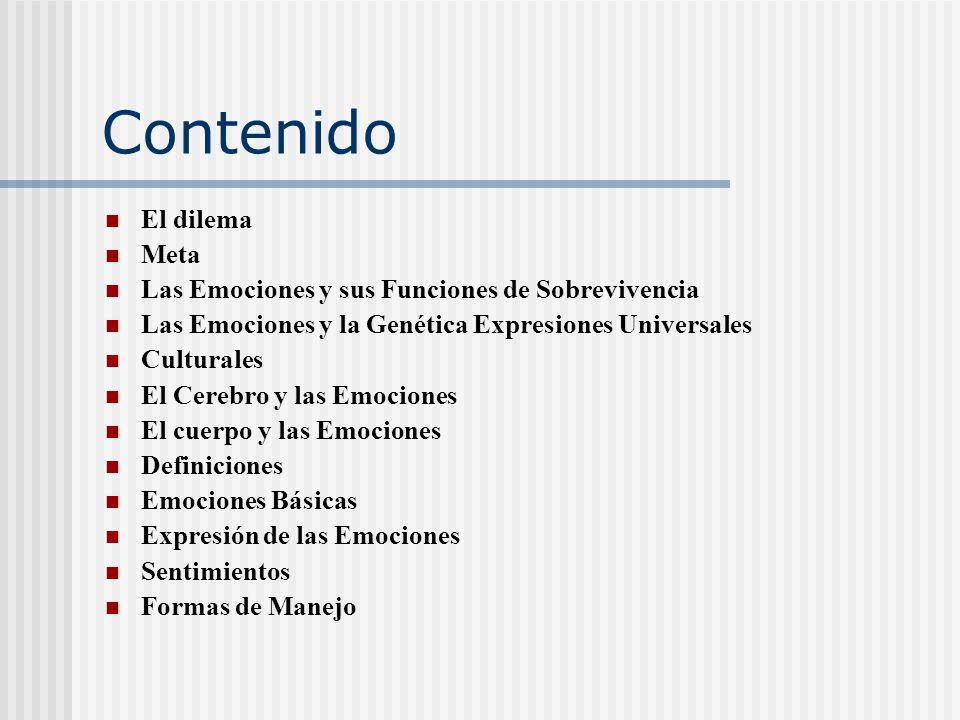 Contenido

- El dilema
- Meta
- Las Emociones y sus Funciones de Sobrevivencia
- Las Emociones y la Genética Expresiones Universales
- Culturales
- El Cerebro y las Emociones
- El cuerpo y las Emociones
- Definiciones
- Emociones Básicas
- Expresión de las Emociones
- Sentimientos
- Formas de Manejo